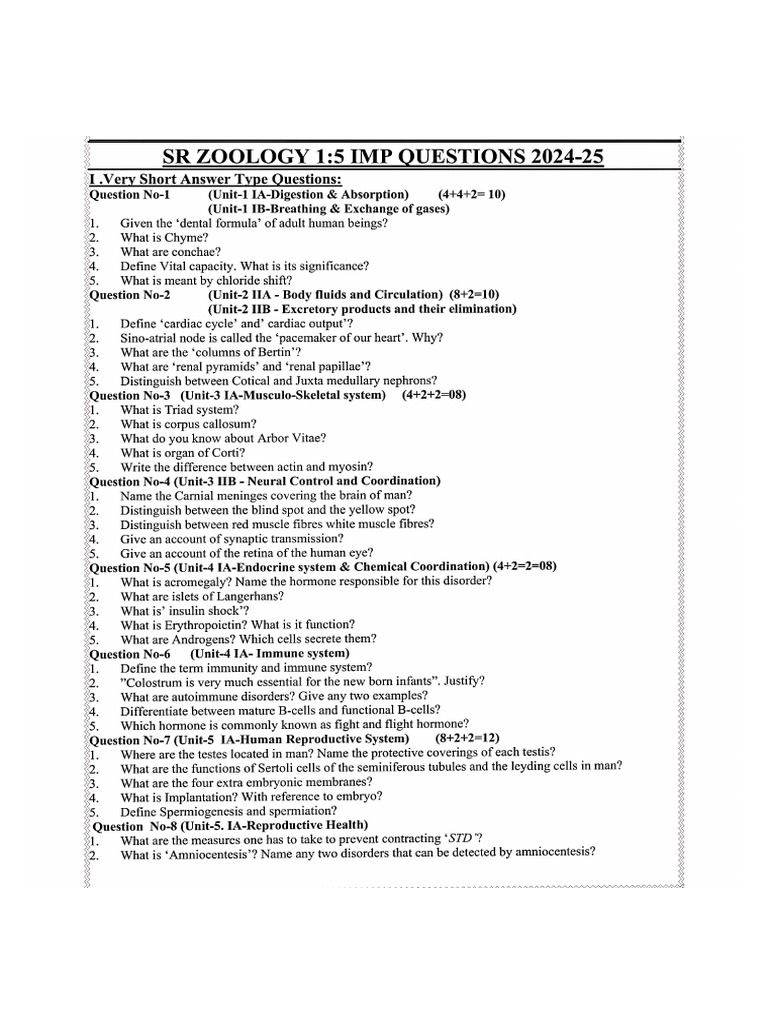 SR ZOOLOGY 1:5 IMP QUESTIONS 2024-25

I .Very Short Answer Type Questions:

Question No-1 (Unit-1 IA-Digestion & Absorption) (4+4+2= 10)
(Unit-1 IB-Breathing & Exchange of gases)
1. Given the 'dental formula' of adult human beings?
2. What is Chyme?
3. What are conchae?
4. Define Vital capacity. What is its significance?
5. What is meant by chloride shift?

Question No-2 (Unit-2 IIA - Body fluids and Circulation) (8+2=10)
(Unit-2 IIB - Excretory products and their elimination)
1. Define 'cardiac cycle' and' cardiac output'?
2. Sino-atrial node is called the 'pacemaker of our heart'. Why?
3. What are the 'columns of Bertin'?
4. What are 'renal pyramids' and 'renal papillae'?
5. Distinguish between Cotical and Juxta medullary nephrons?

Question No-3 (Unit-3 IA-Musculo-Skeletal system) (4+2+2=08)
1. What is Triad system?
2. What is corpus callosum?
3. What do you know about Arbor Vitae?
4. What is organ of Corti?
5. Write the difference between actin and myosin?

Question No-4 (Unit-3 IIB - Neural Control and Coordination)
1. Name the Carnial meninges covering the brain of man?
2. Distinguish between the blind spot and the yellow spot?
3. Distinguish between red muscle fibres white muscle fibres?
4. Give an account of synaptic transmission?
5. Give an account of the retina of the human eye?

Question No-5 (Unit-4 IA-Endocrine system & Chemical Coordination) (4+2=2=08)
1. What is acromegaly? Name the hormone responsible for this disorder?
2. What are islets of Langerhans?
3. What is' insulin shock'?
4. What is Erythropoietin? What is it function?
5. What are Androgens? Which cells secrete them?

Question No-6 (Unit-4 IA- Immune system)
1. Define the term immunity and immune system?
2. "Colostrum is very much essential for the new born infants". Justify?
3. What are autoimmune disorders? Give any two examples?
4. Differentiate between mature B-cells and functional B-cells?
5. Which hormone is commonly known as fight and flight hormone?

Question No-7 (Unit-5 IA-Human Reproductive System) (8+2+2=12)
1. Where are the testes located in man? Name the protective coverings of each testis?
2. What are the functions of Sertoli cells of the seminiferous tubules and the leyding cells in man?
3. What are the four extra embryonic membranes?
4. What is Implantation? With reference to embryo?
5. Define Spermiogenesis and spermiation?

Question No-8 (Unit-5. IA-Reproductive Health)
1. What are the measures one has to take to prevent contracting 'STD'?
2. What is 'Amniocentesis'? Name any two disorders that can be detected by amniocentesis?